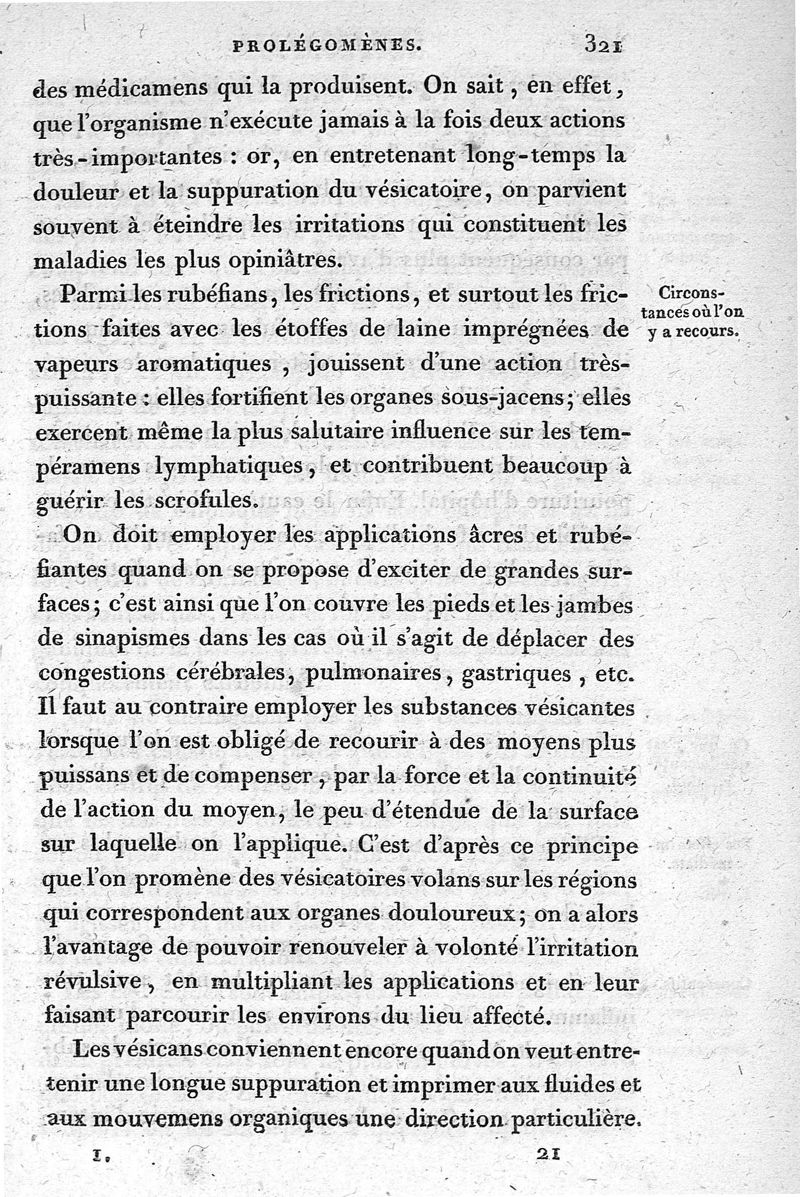 PROLÉGOMÈNES. 321

des médicamens qui la produisent. On sait, en effet, que l'organisme n'exécute jamais à la fois deux actions très-importantes : or, en entretenant long-temps la douleur et la suppuration du vésicatoire, on parvient souvent à éteindre les irritations qui constituent les maladies les plus opiniâtres.

Circonstances où l'on y a recours.

Parmi les rubéfians, les frictions, et surtout les frictions faites avec les étoffes de laine imprégnées de vapeurs aromatiques, jouissent d'une action très-puissante : elles fortifient les organes sous-jacens; elles exercent même la plus salutaire influence sur les tempéramens lymphatiques, et contribuent beaucoup à guérir les scrofules.

On doit employer les applications âcres et rubéfiantes quand on se propose d'exciter de grandes surfaces; c'est ainsi que l'on couvre les pieds et les jambes de sinapismes dans les cas où il s'agit de déplacer des congestions cérébrales, pulmonaires, gastriques, etc. Il faut au contraire employer les substances vésicantes lorsque l'on est obligé de recourir à des moyens plus puissans et de compenser, par la force et la continuité de l'action du moyen, le peu d'étendue de la surface sur laquelle on l'applique. C'est d'après ce principe que l'on promène des vésicatoires volans sur les régions qui correspondent aux organes douloureux; on a alors l'avantage de pouvoir renouveler à volonté l'irritation révulsive, en multipliant les applications et en leur faisant parcourir les environs du lieu affecté.

Les vésicans conviennent encore quand on veut entretenir une longue suppuration et imprimer aux fluides et aux mouvemens organiques une direction particulière.

I. 21